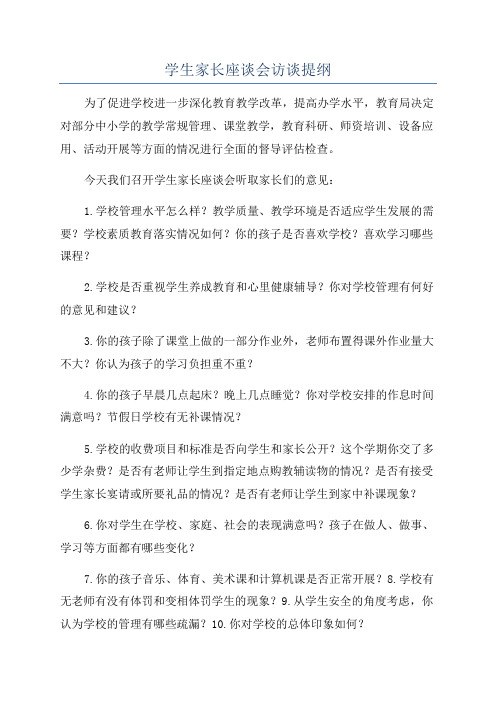 学生家长座谈会访谈提纲

为了促进学校进一步深化教育教学改革，提高办学水平，教育局决定对部分中小学的教学常规管理、课堂教学，教育科研、师资培训、设备应用、活动开展等方面的情况进行全面的督导评估检查。

今天我们召开学生家长座谈会听取家长们的意见：

1.学校管理水平怎么样？教学质量、教学环境是否适应学生发展的需要？学校素质教育落实情况如何？你的孩子是否喜欢学校？喜欢学习哪些课程？

2.学校是否重视学生养成教育和心里健康辅导？你对学校管理有何好的意见和建议？

3.你的孩子除了课堂上做的一部分作业外，老师布置得课外作业量大不大？你认为孩子的学习负担重不重？

4.你的孩子早晨几点起床？晚上几点睡觉？你对学校安排的作息时间满意吗？节假日学校有无补课情况？

5.学校的收费项目和标准是否向学生和家长公开？这个学期你交了多少学杂费？是否有老师让学生到指定地点购教辅读物的情况？是否有接受学生家长宴请或所要礼品的情况？是否有老师让学生到家中补课现象？

6.你对学生在学校、家庭、社会的表现满意吗？孩子在做人、做事、学习等方面都有哪些变化？

7.你的孩子音乐、体育、美术课和计算机课是否正常开展？8.学校有无老师有没有体罚和变相体罚学生的现象？9.从学生安全的角度考虑，你认为学校的管理有哪些疏漏？10.你对学校的总体印象如何？